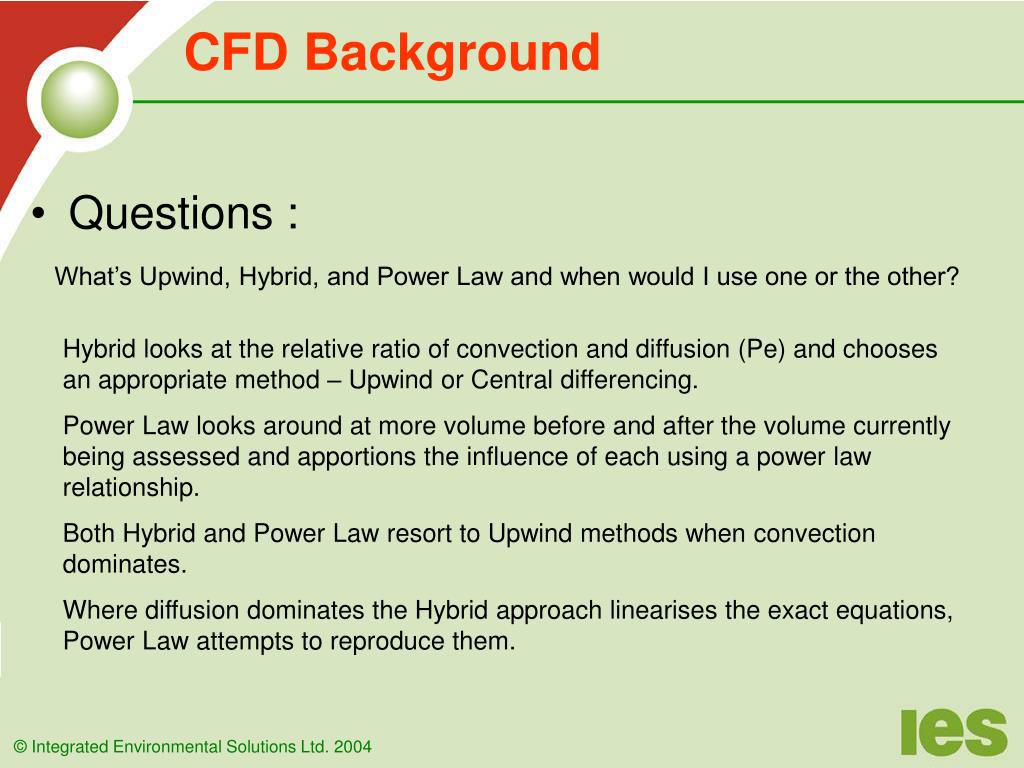 CFD Background

• Questions :

What’s Upwind, Hybrid, and Power Law and when would I use one or the other?

Hybrid looks at the relative ratio of convection and diffusion (Pe) and chooses an appropriate method – Upwind or Central differencing.

Power Law looks around at more volume before and after the volume currently being assessed and apportions the influence of each using a power law relationship.

Both Hybrid and Power Law resort to Upwind methods when convection dominates.

Where diffusion dominates the Hybrid approach linearises the exact equations, Power Law attempts to reproduce them.

© Integrated Environmental Solutions Ltd. 2004

ies